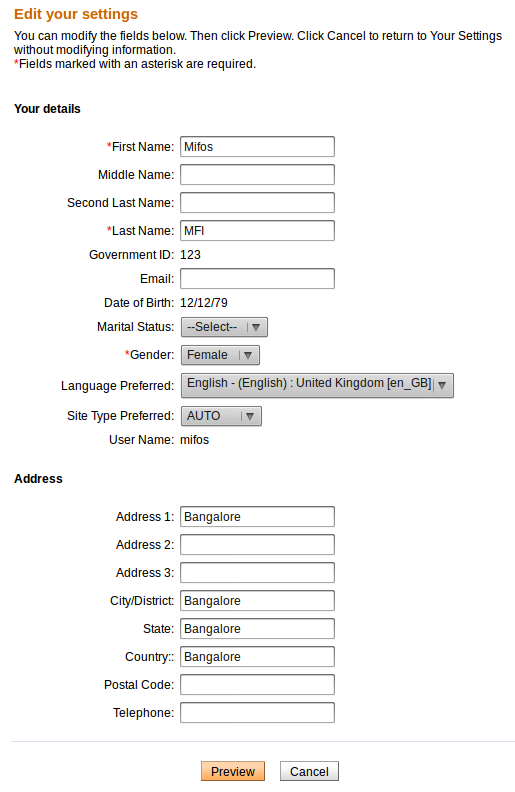 Edit your settings

You can modify the fields below. Then click Preview. Click Cancel to return to Your Settings without modifying information.
*Fields marked with an asterisk are required.

Your details

*First Name: Mifos
Middle Name:
Second Last Name:
*Last Name: MFI
Government ID: 123
Email:
Date of Birth: 12/12/79
Marital Status: --Select--
*Gender: Female
Language Preferred: English - (English) : United Kingdom [en_GB]
Site Type Preferred: AUTO
User Name: mifos

Address

Address 1: Bangalore
Address 2:
Address 3:
City/District: Bangalore
State: Bangalore
Country:: Bangalore
Postal Code:
Telephone:

Preview Cancel